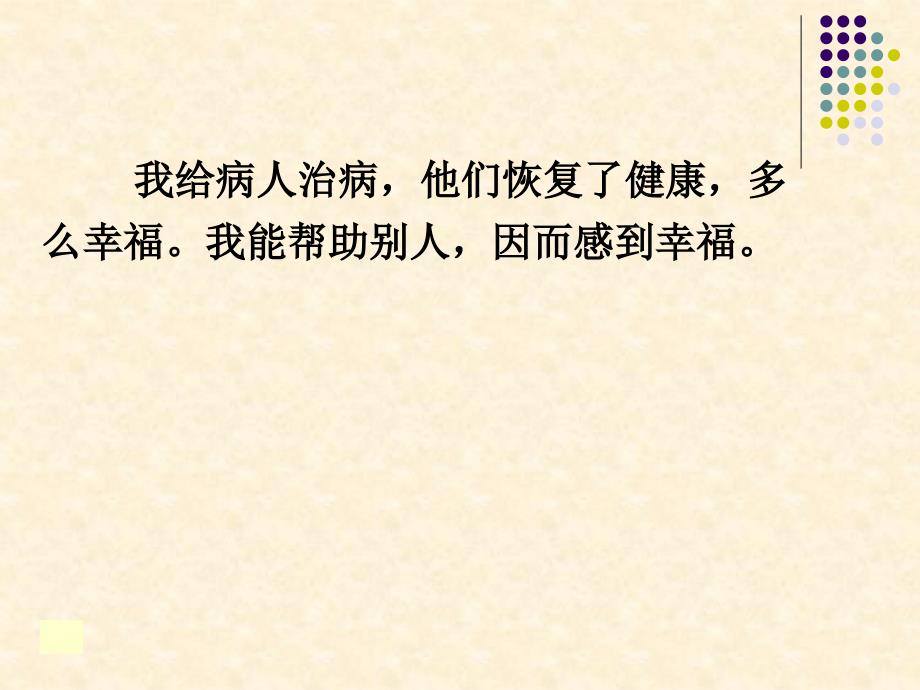 我给病人治病，他们恢复了健康，多么幸福。我能帮助别人，因而感到幸福。